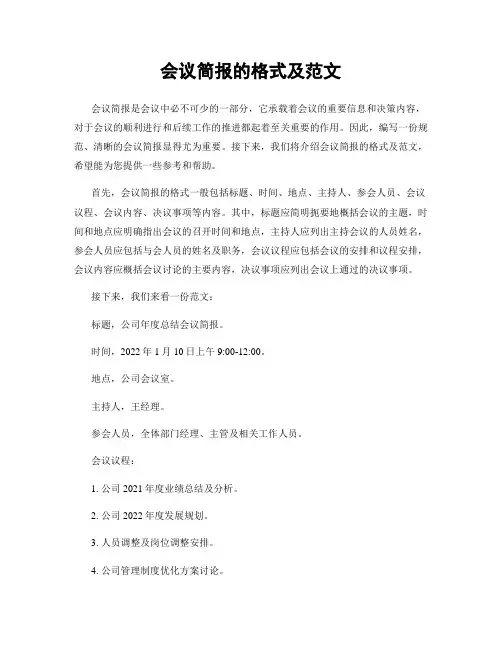 会议简报的格式及范文

会议简报是会议中必不可少的一部分，它承载着会议的重要信息和决策内容，对于会议的顺利进行和后续工作的推进都起着至关重要的作用。因此，编写一份规范、清晰的会议简报显得尤为重要。接下来，我们将介绍会议简报的格式及范文，希望能为您提供一些参考和帮助。

首先，会议简报的格式一般包括标题、时间、地点、主持人、参会人员、会议议程、会议内容、决议事项等内容。其中，标题应简明扼要地概括会议的主题，时间和地点应明确指出会议的召开时间和地点，主持人应列出主持会议的人员姓名，参会人员应包括与会人员的姓名及职务，会议议程应包括会议的安排和议程安排，会议内容应概括会议讨论的主要内容，决议事项应列出会议上通过的决议事项。

接下来，我们来看一份范文：

标题，公司年度总结会议简报。

时间，2022 年 1 月 10 日上午 9:00-12:00。

地点，公司会议室。

主持人，王经理。

参会人员，全体部门经理、主管及相关工作人员。

会议议程：

1. 公司 2021 年度业绩总结及分析。

2. 公司 2022 年度发展规划。

3. 人员调整及岗位调整安排。

4. 公司管理制度优化方案讨论。